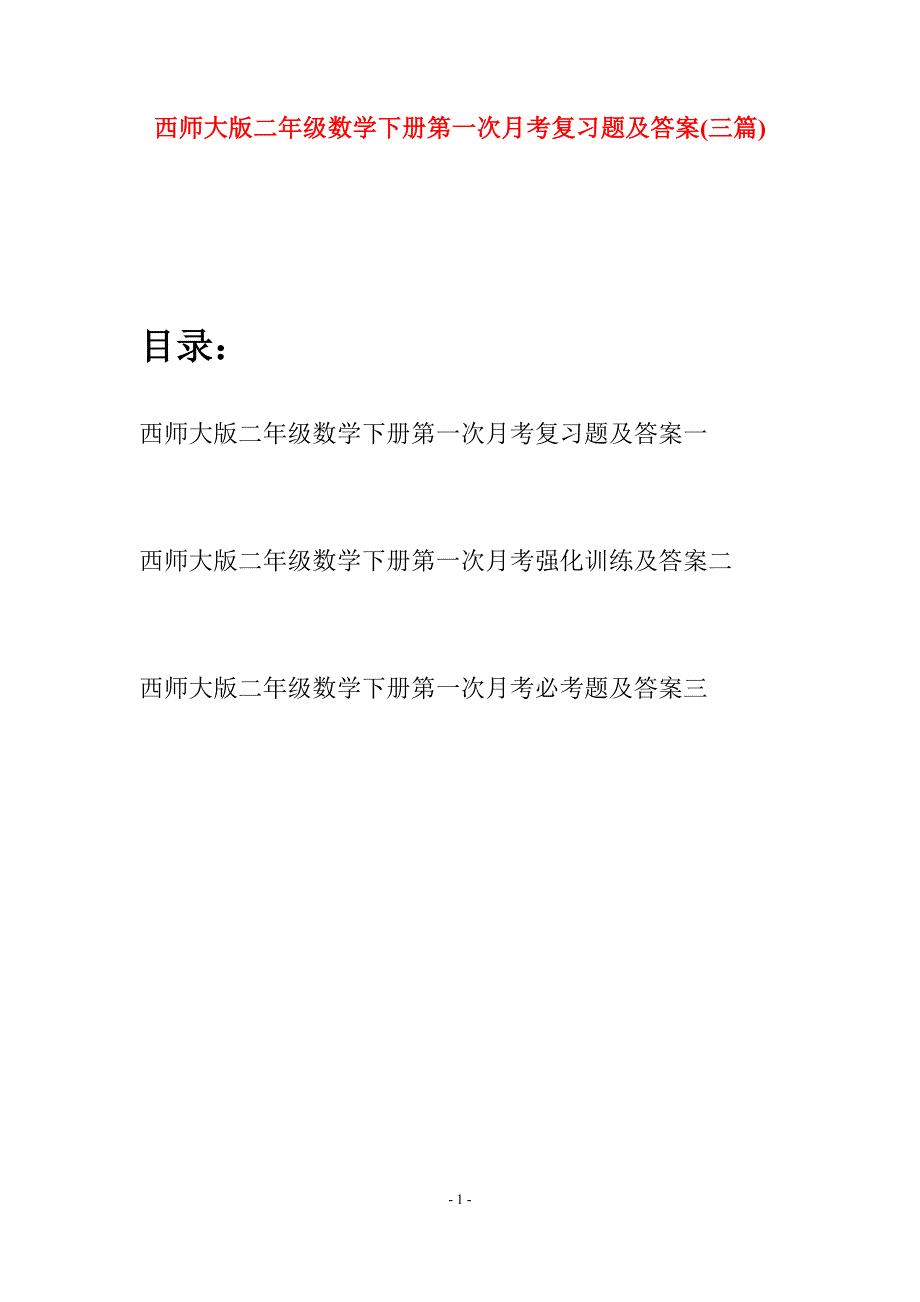 西师大版二年级数学下册第一次月考复习题及答案(三篇)

目录：

西师大版二年级数学下册第一次月考复习题及答案一

西师大版二年级数学下册第一次月考强化训练及答案二

西师大版二年级数学下册第一次月考必考题及答案三

- 1 -